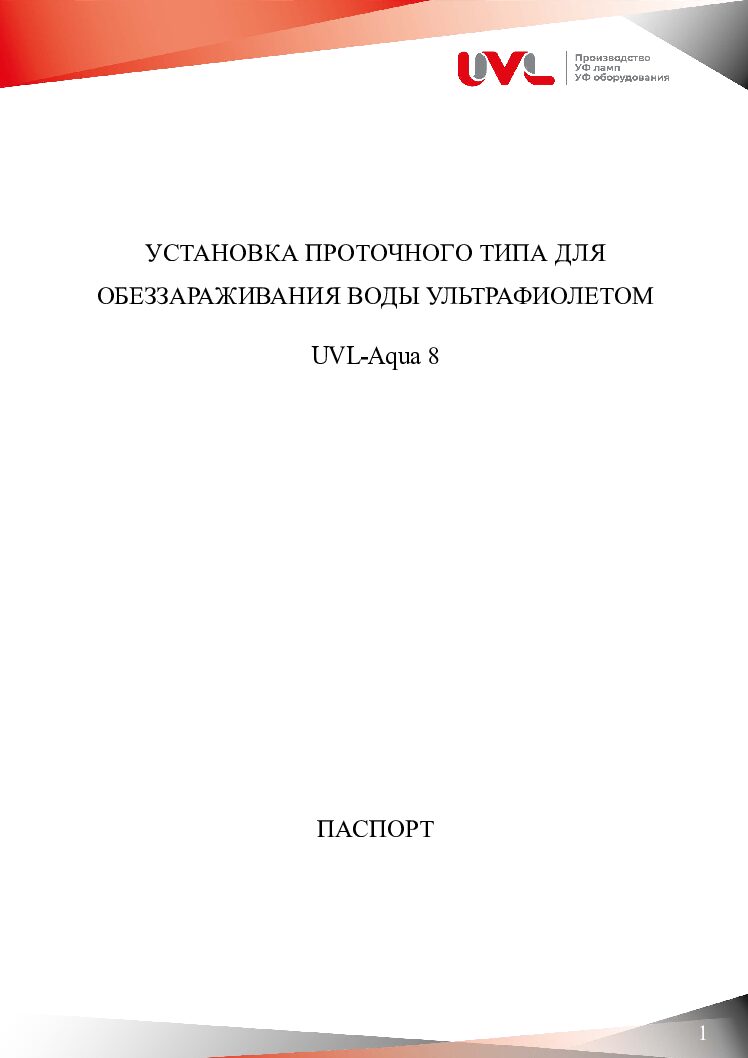 UVL

Производство
УФ ламп
УФ оборудования

УСТАНОВКА ПРОТОЧНОГО ТИПА ДЛЯ ОБЕЗЗАРАЖИВАНИЯ ВОДЫ УЛЬТРАФИОЛЕТОМ

UVL-Aqua 8

ПАСПОРТ

1